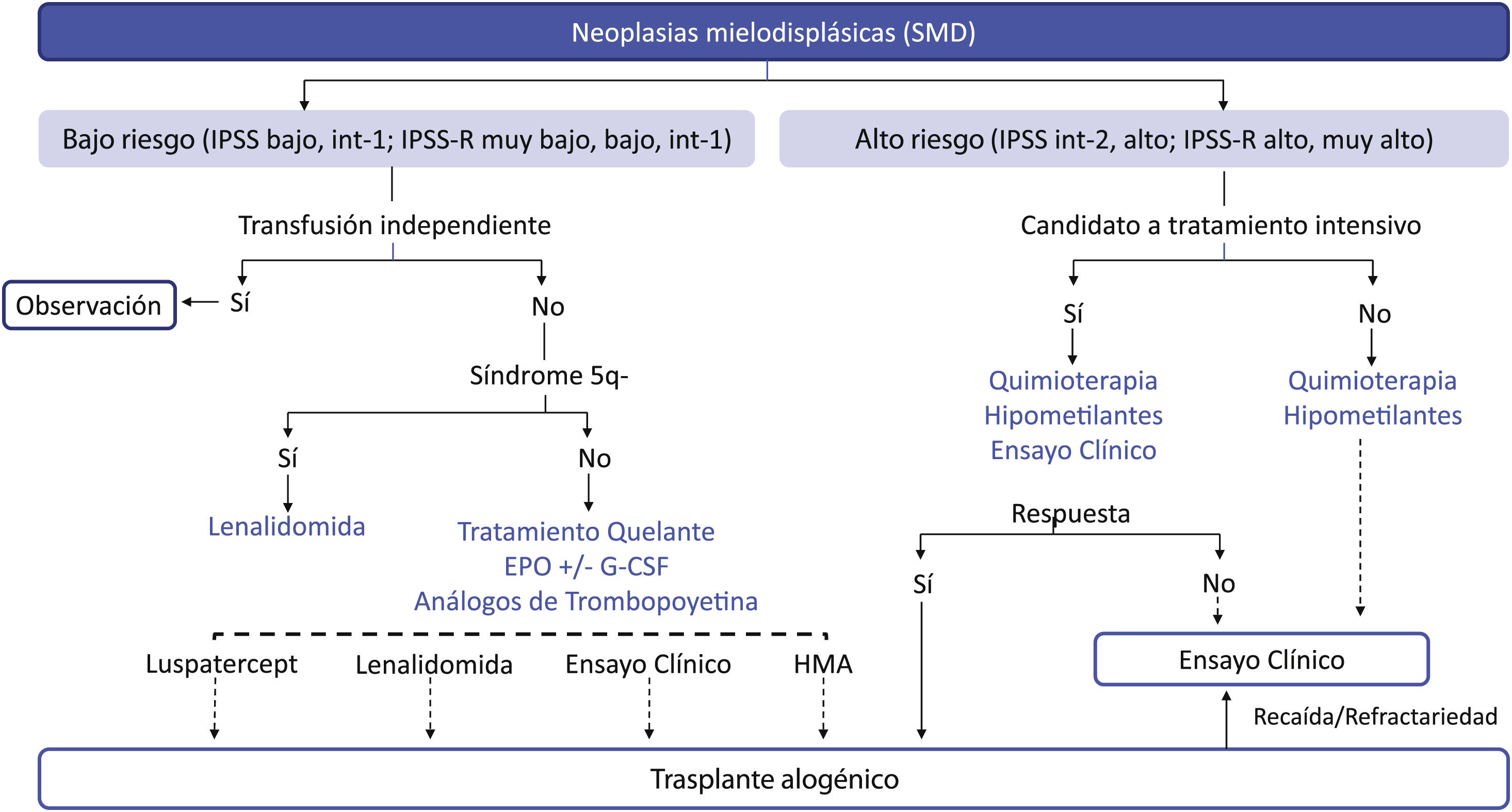 Neoplasias mielodisplásicas (SMD)

Bajo riesgo (IPSS bajo, int-1; IPSS-R muy bajo, bajo, int-1)

Alto riesgo (IPSS int-2, alto; IPSS-R alto, muy alto)

Transfusión independiente

Observación

Sí

No

Síndrome 5q-

Sí

No

Lenalidomida

Tratamiento Quelante
EPO +/- G-CSF
Análogos de Trombopoyetina

Luspatercept

Lenalidomida

Ensayo Clínico

HMA

Candidato a tratamiento intensivo

Sí

No

Quimioterapia
Hipometilantes
Ensayo Clínico

Quimioterapia
Hipometilantes

Respuesta

Sí

No

Ensayo Clínico

Recaída/Refractariedad

Trasplante alogénico